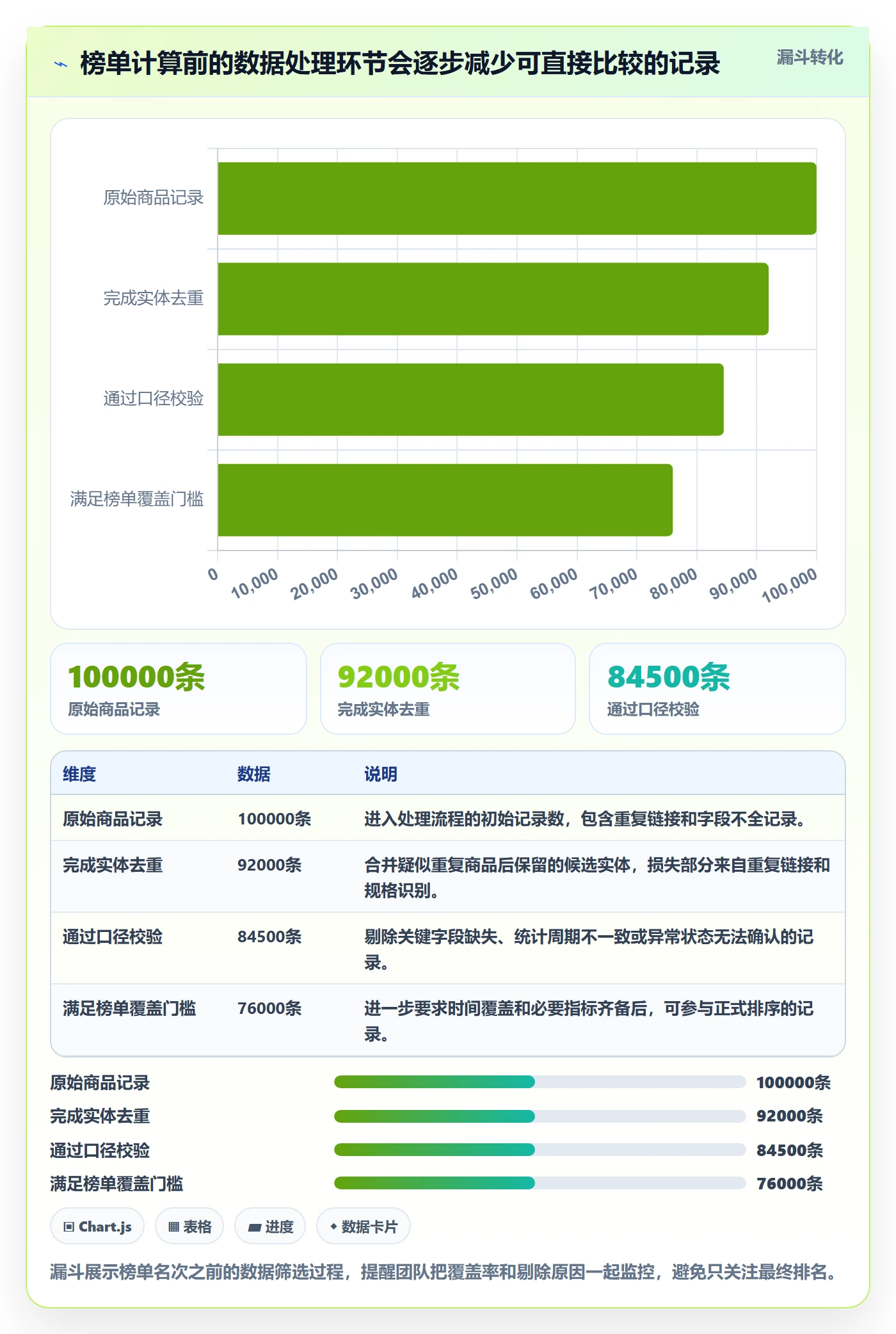 榜单计算前的数据处理环节会逐步减少可直接比较的记录

漏斗转化

原始商品记录
完成实体去重
通过口径校验
满足榜单覆盖门槛

0 10,000 20,000 30,000 40,000 50,000 60,000 70,000 80,000 90,000 100,000

100000条
原始商品记录

92000条
完成实体去重

84500条
通过口径校验

| 维度 | 数据 | 说明 |
|---|---|---|
| 原始商品记录 | 100000条 | 进入处理流程的初始记录数，包含重复链接和字段不全记录。 |
| 完成实体去重 | 92000条 | 合并疑似重复商品后保留的候选实体，损失部分来自重复链接和规格识别。 |
| 通过口径校验 | 84500条 | 剔除关键字段缺失、统计周期不一致或异常状态无法确认的记录。 |
| 满足榜单覆盖门槛 | 76000条 | 进一步要求时间覆盖和必要指标齐备后，可参与正式排序的记录。 |

原始商品记录 100000条
完成实体去重 92000条
通过口径校验 84500条
满足榜单覆盖门槛 76000条

Chart.js 表格 进度 数据卡片

漏斗展示榜单名次之前的数据筛选过程，提醒团队把覆盖率和剔除原因一起监控，避免只关注最终排名。